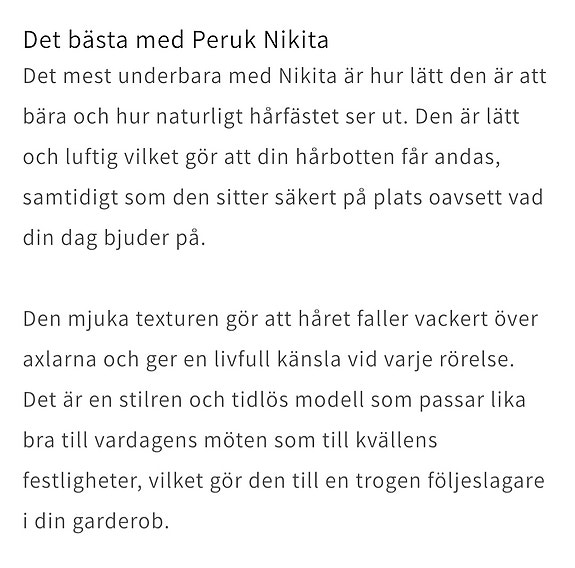 Det bästa med Peruk Nikita

Det mest underbara med Nikita är hur lätt den är att bära och hur naturligt hårfästet ser ut. Den är lätt och luftig vilket gör att din hårbotten får andas, samtidigt som den sitter säkert på plats oavsett vad din dag bjuder på.

Den mjuka texturen gör att håret faller vackert över axlarna och ger en livfull känsla vid varje rörelse. Det är en stilren och tidlös modell som passar lika bra till vardagens möten som till kvällens festligheter, vilket gör den till en trogen följeslagare i din garderob.